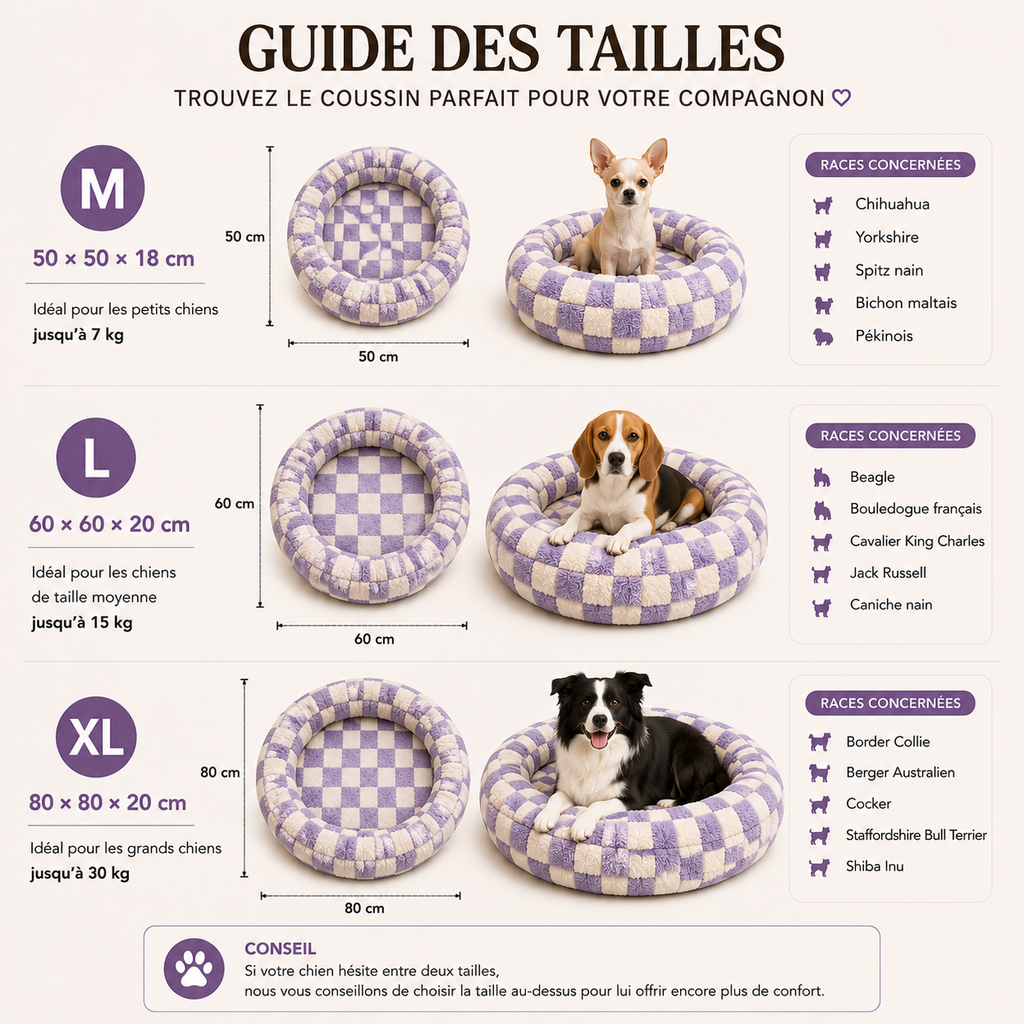 GUIDE DES TAILLES

TROUVEZ LE COUSSIN PARFAIT POUR VOTRE COMPAGNON ♡

M

50 × 50 × 18 cm

Idéal pour les petits chiens
jusqu'à 7 kg

50 cm

50 cm

RACES CONCERNÉES

Chihuahua
Yorkshire
Spitz nain
Bichon maltais
Pékinois

L

60 × 60 × 20 cm

Idéal pour les chiens de taille moyenne
jusqu'à 15 kg

60 cm

60 cm

RACES CONCERNÉES

Beagle
Bouledogue français
Cavalier King Charles
Jack Russell
Caniche nain

XL

80 × 80 × 20 cm

Idéal pour les grands chiens
jusqu'à 30 kg

80 cm

80 cm

RACES CONCERNÉES

Border Collie
Berger Australien
Cocker
Staffordshire Bull Terrier
Shiba Inu

CONSEIL
Si votre chien hésite entre deux tailles,
nous vous conseillons de choisir la taille au-dessus pour lui offrir encore plus de confort.